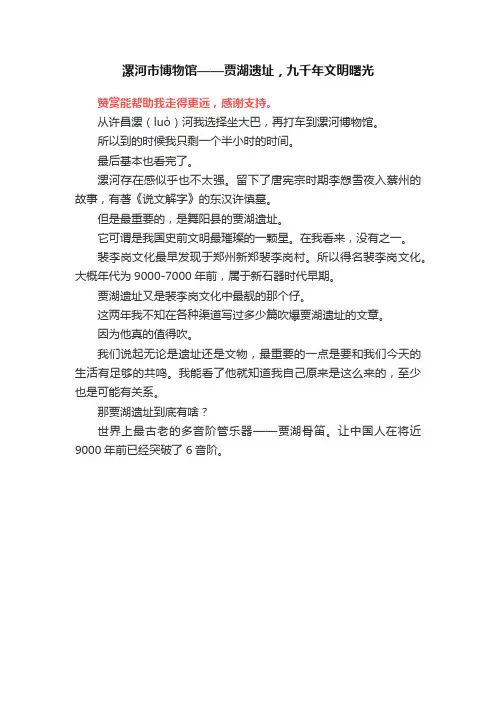 漯河市博物馆——贾湖遗址，九千年文明曙光

赞赏能帮助我走得更远，感谢支持。

从许昌漯（luò）河我选择坐大巴，再打车到漯河博物馆。

所以到的时候我只剩一个半小时的时间。

最后基本也看完了。

漯河存在感似乎也不太强。留下了唐宪宗时期李愬雪夜入蔡州的故事，有著《说文解字》的东汉许慎墓。

但是最重要的，是舞阳县的贾湖遗址。

它可谓是我国史前文明最璀璨的一颗星。在我看来，没有之一。

裴李岗文化最早发现于郑州新郑裴李岗村。所以得名裴李岗文化。大概年代为 9000-7000 年前，属于新石器时代早期。

贾湖遗址又是裴李岗文化中最靓的那个仔。

这两年我不知在各种渠道写过多少篇吹爆贾湖遗址的文章。

因为他真的值得吹。

我们说起无论是遗址还是文物，最重要的一点是要和我们今天的生活有足够的共鸣。我能看了他就知道我自己原来是这么来的，至少也是可能有关系。

那贾湖遗址到底有啥？

世界上最古老的多音阶管乐器——贾湖骨笛。让中国人在将近 9000 年前已经突破了 6 音阶。